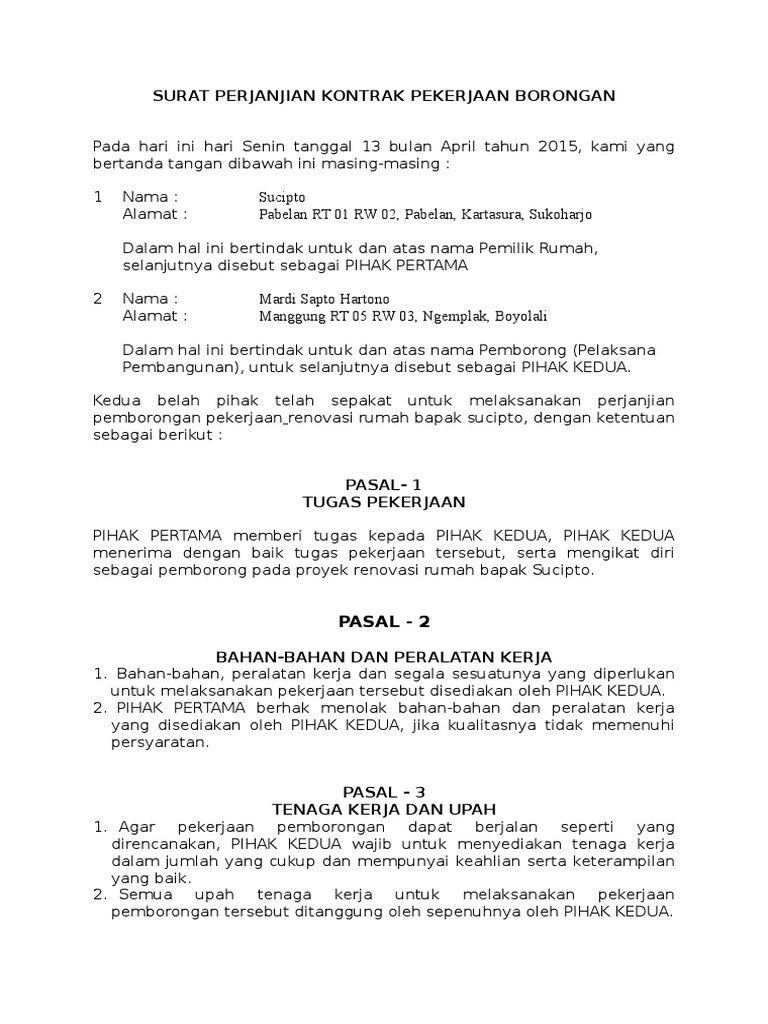 SURAT PERJANJIAN KONTRAK PEKERJAAN BORONGAN

Pada hari ini hari Senin tanggal 13 bulan April tahun 2015, kami yang bertanda tangan dibawah ini masing-masing :

1 Nama : Sucipto
Alamat : Pabelan RT 01 RW 02, Pabelan, Kartasura, Sukoharjo

Dalam hal ini bertindak untuk dan atas nama Pemilik Rumah, selanjutnya disebut sebagai PIHAK PERTAMA

2 Nama : Mardi Sapto Hartono
Alamat : Manggung RT 05 RW 03, Ngemplak, Boyolali

Dalam hal ini bertindak untuk dan atas nama Pemborong (Pelaksana Pembangunan), untuk selanjutnya disebut sebagai PIHAK KEDUA.

Kedua belah pihak telah sepakat untuk melaksanakan perjanjian pemborongan pekerjaan renovasi rumah bapak sucipto, dengan ketentuan sebagai berikut :

PASAL- 1
TUGAS PEKERJAAN

PIHAK PERTAMA memberi tugas kepada PIHAK KEDUA, PIHAK KEDUA menerima dengan baik tugas pekerjaan tersebut, serta mengikat diri sebagai pemborong pada proyek renovasi rumah bapak Sucipto.

PASAL - 2

BAHAN-BAHAN DAN PERALATAN KERJA
1. Bahan-bahan, peralatan kerja dan segala sesuatunya yang diperlukan untuk melaksanakan pekerjaan tersebut disediakan oleh PIHAK KEDUA.
2. PIHAK PERTAMA berhak menolak bahan-bahan dan peralatan kerja yang disediakan oleh PIHAK KEDUA, jika kualitasnya tidak memenuhi persyaratan.

PASAL - 3
TENAGA KERJA DAN UPAH
1. Agar pekerjaan pemborongan dapat berjalan seperti yang direncanakan, PIHAK KEDUA wajib untuk menyediakan tenaga kerja dalam jumlah yang cukup dan mempunyai keahlian serta keterampilan yang baik.
2. Semua upah tenaga kerja untuk melaksanakan pekerjaan pemborongan tersebut ditanggung oleh sepenuhnya oleh PIHAK KEDUA.